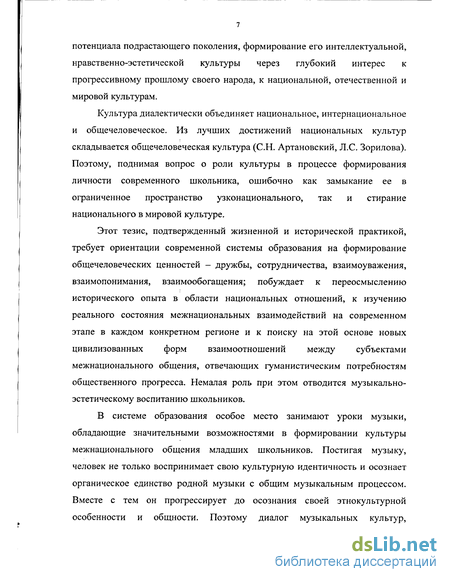 7

потенциала подрастающего поколения, формирование его интеллектуальной, нравственно-эстетической культуры через глубокий интерес к прогрессивному прошлому своего народа, к национальной, отечественной и мировой культурам.

Культура диалектически объединяет национальное, интернациональное и общечеловеческое. Из лучших достижений национальных культур складывается общечеловеческая культура (С.Н. Артановский, Л.С. Зорилова). Поэтому, поднимая вопрос о роли культуры в процессе формирования личности современного школьника, ошибочно как замыкание ее в ограниченное пространство узконационального, так и стирание национального в мировой культуре.

Этот тезис, подтвержденный жизненной и исторической практикой, требует ориентации современной системы образования на формирование общечеловеческих ценностей – дружбы, сотрудничества, взаимоуважения, взаимопонимания, взаимообогащения; побуждает к переосмыслению исторического опыта в области национальных отношений, к изучению реального состояния межнациональных взаимодействий на современном этапе в каждом конкретном регионе и к поиску на этой основе новых цивилизованных форм взаимоотношений между субъектами межнационального общения, отвечающих гуманистическим потребностям общественного прогресса. Немалая роль при этом отводится музыкально-эстетическому воспитанию школьников.

В системе образования особое место занимают уроки музыки, обладающие значительными возможностями в формировании культуры межнационального общения младших школьников. Постигая музыку, человек не только воспринимает свою культурную идентичность и осознает органическое единство родной музыки с общим музыкальным процессом. Вместе с тем он прогрессирует до осознания своей этнокультурной особенности и общности. Поэтому диалог музыкальных культур,

dsLib.net
библиотека диссертаций